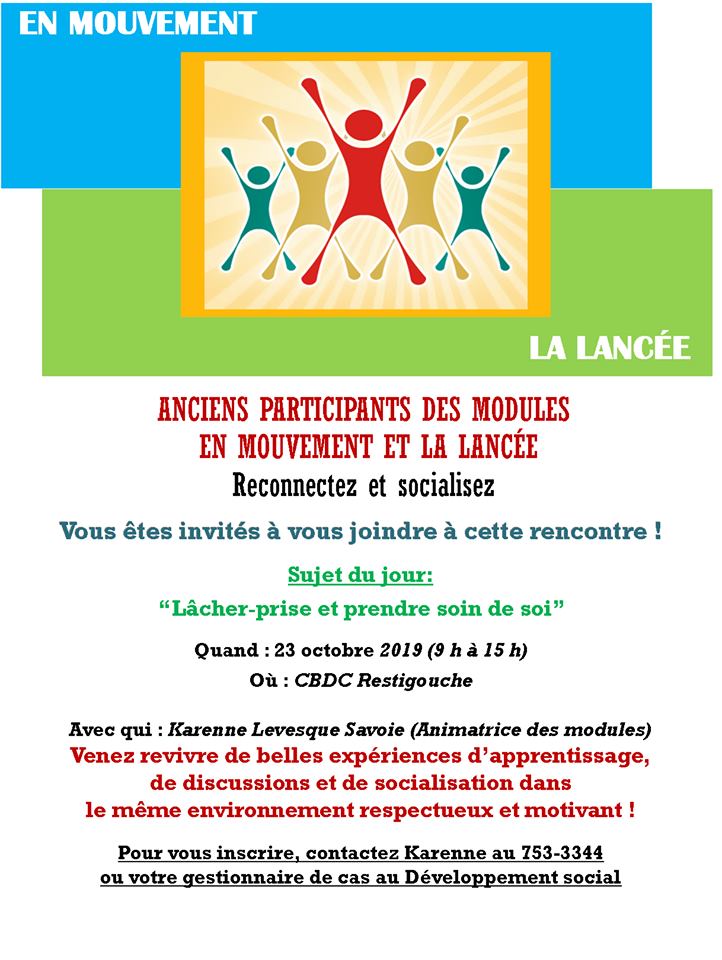 EN MOUVEMENT

LA LANCÉE

ANCIENS PARTICIPANTS DES MODULES EN MOUVEMENT ET LA LANCÉE

Reconnectez et socialisez

Vous êtes invités à vous joindre à cette rencontre !

Sujet du jour:

“Lâcher-prise et prendre soin de soi”

Quand : 23 octobre 2019 (9 h à 15 h)

Où : CBDC Restigouche

Avec qui : Karenne Levesque Savoie (Animatrice des modules)

Venez revivre de belles expériences d’apprentissage, de discussions et de socialisation dans le même environnement respectueux et motivant !

Pour vous inscrire, contactez Karenne au 753-3344 ou votre gestionnaire de cas au Développement social